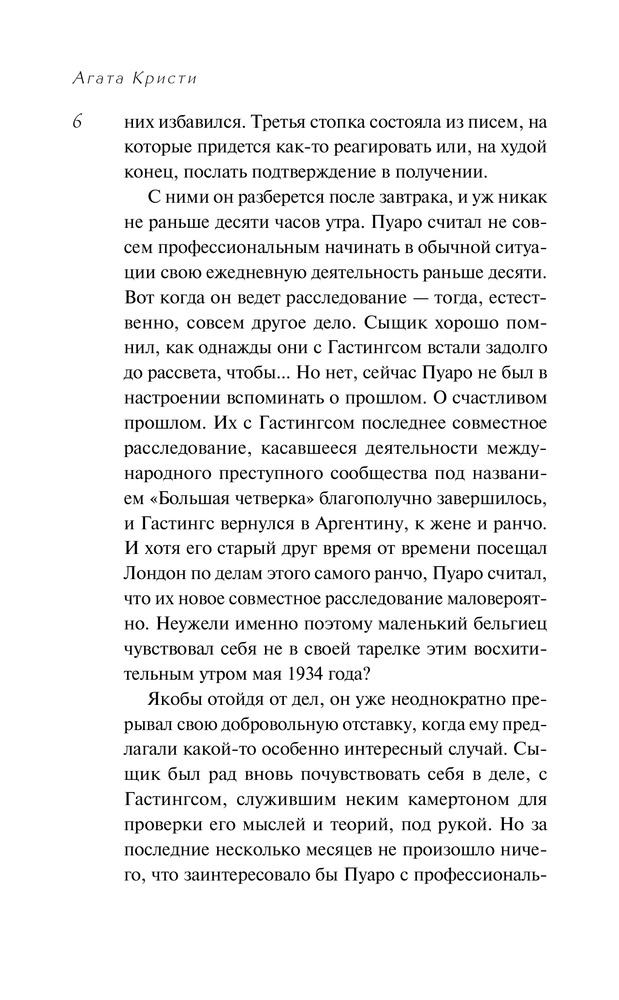 Агата Кристи

6

них избавился. Третья стопка состояла из писем, на которые придется как-то реагировать или, на худой конец, послать подтверждение в получении.

С ними он разберется после завтрака, и уж никак не раньше десяти часов утра. Пуаро считал не совсем профессиональным начинать в обычной ситуации свою ежедневную деятельность раньше десяти. Вот когда он ведет расследование — тогда, естественно, совсем другое дело. Сыщик хорошо помнил, как однажды они с Гастингсом встали задолго до рассвета, чтобы... Но нет, сейчас Пуаро не был в настроении вспоминать о прошлом. О счастливом прошлом. Их с Гастингсом последнее совместное расследование, касавшееся деятельности международного преступного сообщества под названием «Большая четверка» благополучно завершилось, и Гастингс вернулся в Аргентину, к жене и ранчо. И хотя его старый друг время от времени посещал Лондон по делам этого самого ранчо, Пуаро считал, что их новое совместное расследование маловероятно. Неужели именно поэтому маленький бельгиец чувствовал себя не в своей тарелке этим восхитительным утром мая 1934 года?

Якобы отойдя от дел, он уже неоднократно прерывал свою добровольную отставку, когда ему предлагали какой-то особенно интересный случай. Сыщик был рад вновь почувствовать себя в деле, с Гастингсом, служившим неким камертоном для проверки его мыслей и теорий, под рукой. Но за последние несколько месяцев не произошло ничего, что заинтересовало бы Пуаро с профессиональ-